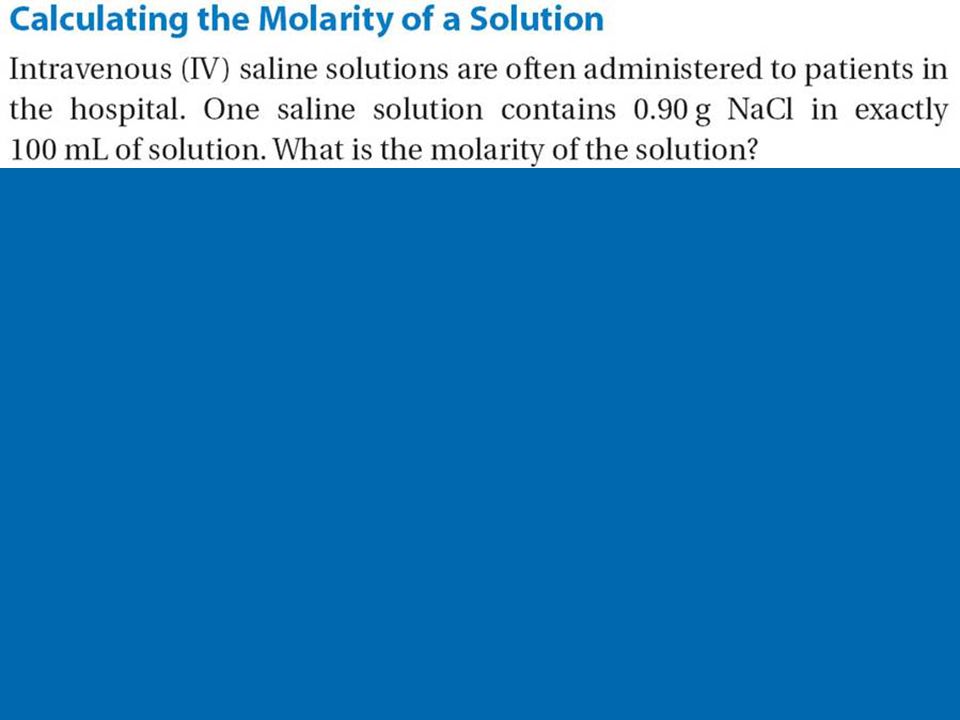 Calculating the Molarity of a Solution

Intravenous (IV) saline solutions are often administered to patients in the hospital. One saline solution contains 0.90 g NaCl in exactly 100 mL of solution. What is the molarity of the solution?